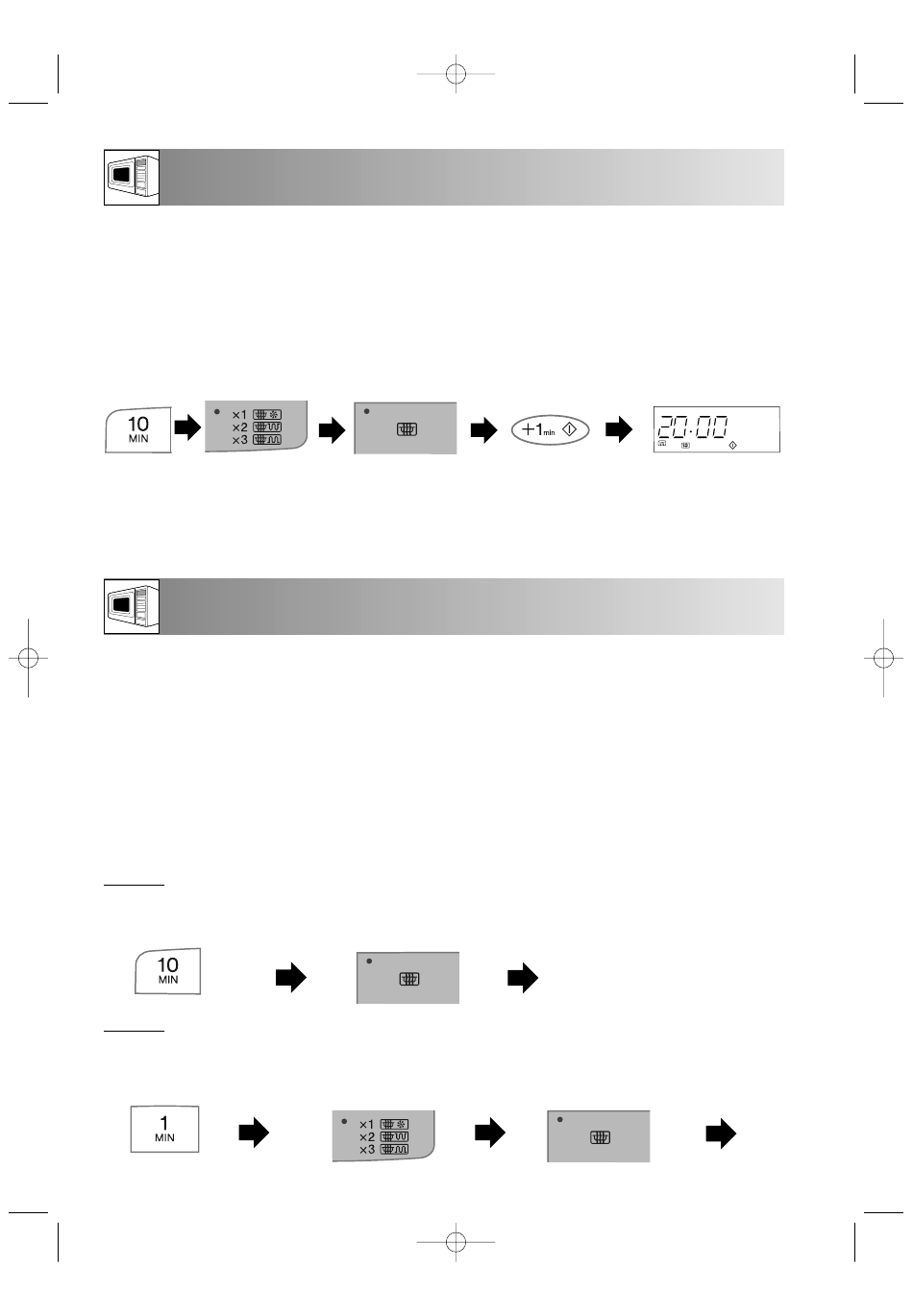 10
MIN

×1
×2
×3

+1min

20.00

10
MIN

1
MIN

×1
×2
×3